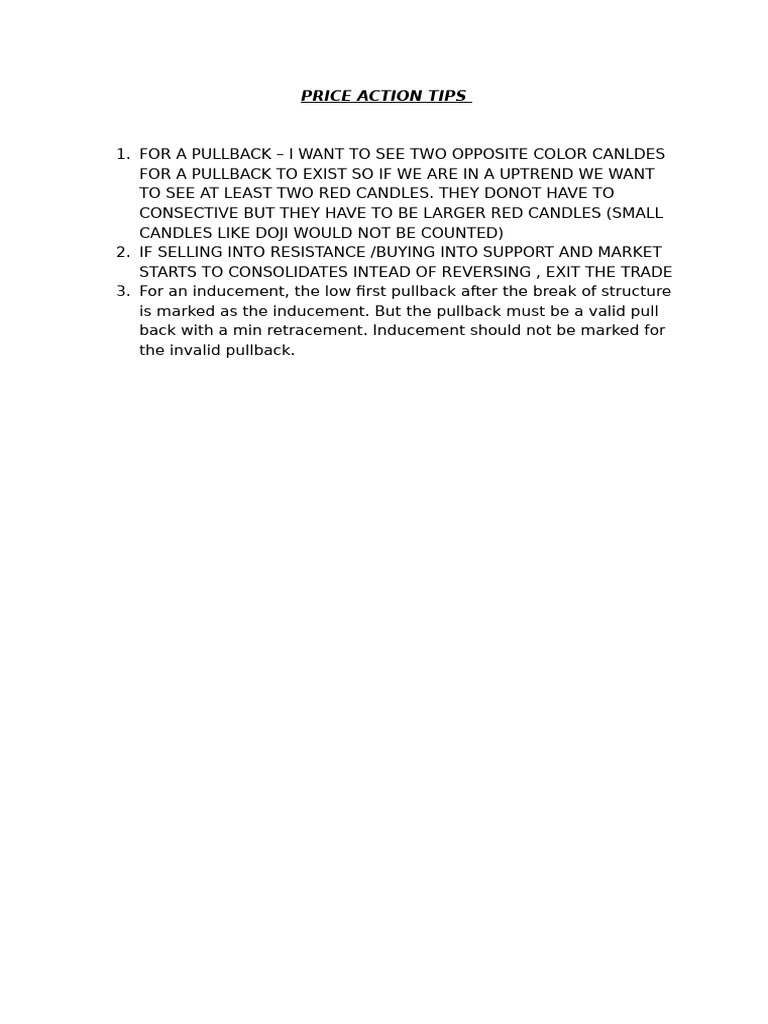 PRICE ACTION TIPS

1. FOR A PULLBACK – I WANT TO SEE TWO OPPOSITE COLOR CANLDES FOR A PULLBACK TO EXIST SO IF WE ARE IN A UPTREND WE WANT TO SEE AT LEAST TWO RED CANDLES. THEY DONOT HAVE TO CONSECTIVE BUT THEY HAVE TO BE LARGER RED CANDLES (SMALL CANDLES LIKE DOJI WOULD NOT BE COUNTED)
2. IF SELLING INTO RESISTANCE /BUYING INTO SUPPORT AND MARKET STARTS TO CONSOLIDATES INTEAD OF REVERSING , EXIT THE TRADE
3. For an inducement, the low first pullback after the break of structure is marked as the inducement. But the pullback must be a valid pull back with a min retracement. Inducement should not be marked for the invalid pullback.